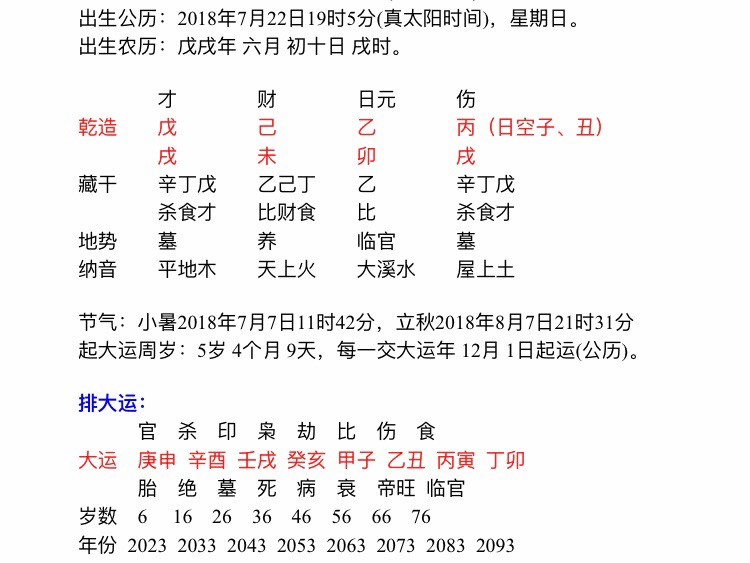 出生公历：2018年7月22日19时5分(真太阳时间)，星期日。
出生农历：戊戌年 六月 初十日 戌时。

| | 才 | 财 | 日元 | 伤 |
|---|---|---|---|---|
| 乾造 | 戊 | 己 | 乙 | 丙（日空子、丑） |
| | 戌 | 未 | 卯 | 戌 |
| 藏干 | 辛丁戊 | 乙己丁 | 乙 | 辛丁戊 |
| | 杀食才 | 比财食 | 比 | 杀食才 |
| 地势 | 墓 | 养 | 临官 | 墓 |
| 纳音 | 平地木 | 天上火 | 大溪水 | 屋上土 |

节气：小暑2018年7月7日11时42分，立秋2018年8月7日21时31分
起大运周岁：5岁 4个月 9天，每一交大运年 12月 1日起运(公历)。

排大运：

| | 官 | 杀 | 印 | 枭 | 劫 | 比 | 伤 | 食 |
|---|---|---|---|---|---|---|---|---|
| 大运 | 庚申 | 辛酉 | 壬戌 | 癸亥 | 甲子 | 乙丑 | 丙寅 | 丁卯 |
| | 胎 | 绝 | 墓 | 死 | 病 | 衰 | 帝旺 | 临官 |
| 岁数 | 6 | 16 | 26 | 36 | 46 | 56 | 66 | 76 |
| 年份 | 2023 | 2033 | 2043 | 2053 | 2063 | 2073 | 2083 | 2093 |